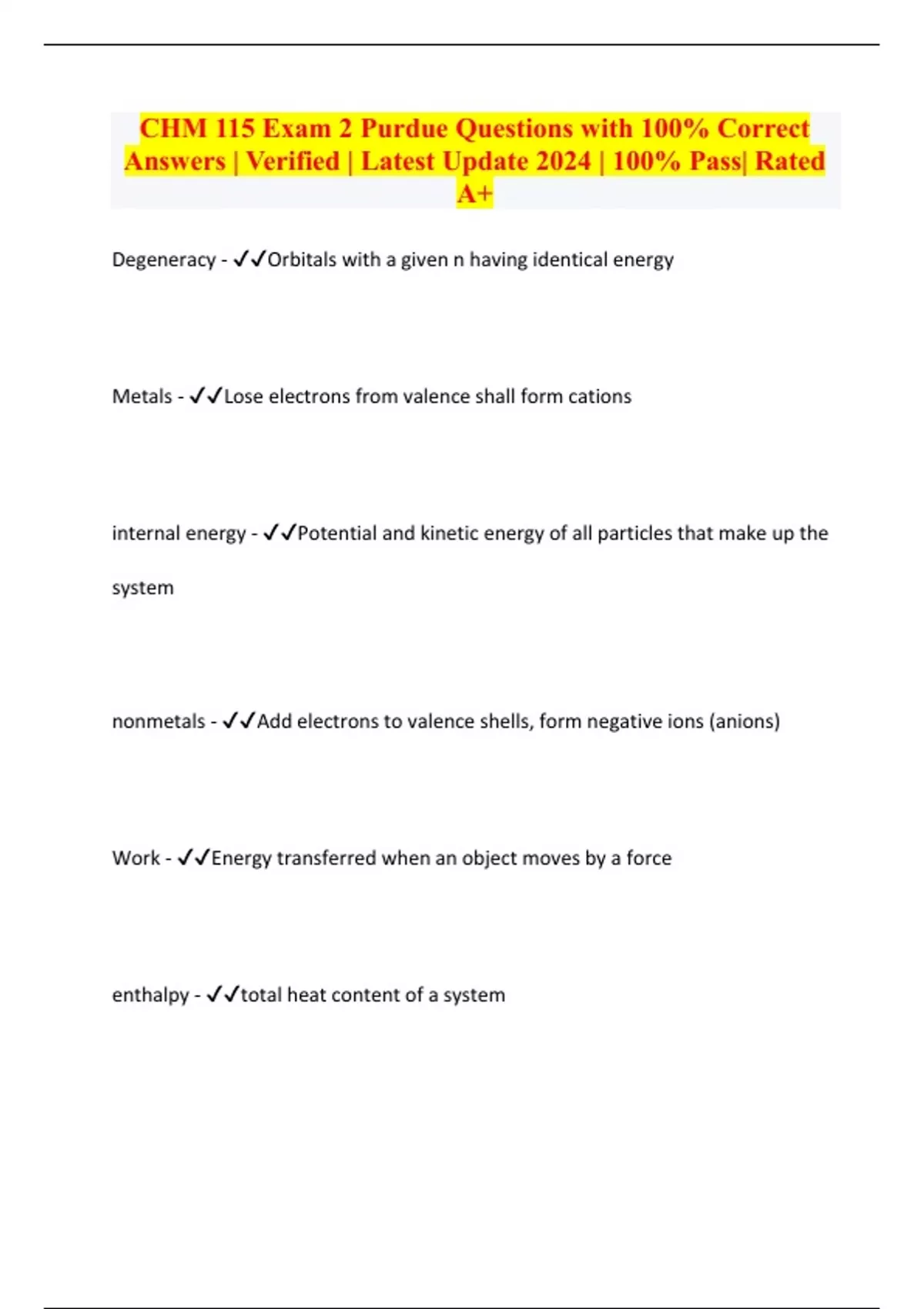 CHM 115 Exam 2 Purdue Questions with 100% Correct Answers | Verified | Latest Update 2024 | 100% Pass| Rated A+

Degeneracy - ✓✓Orbitals with a given n having identical energy

Metals - ✓✓Lose electrons from valence shall form cations

internal energy - ✓✓Potential and kinetic energy of all particles that make up the system

nonmetals - ✓✓Add electrons to valence shells, form negative ions (anions)

Work - ✓✓Energy transferred when an object moves by a force

enthalpy - ✓✓total heat content of a system